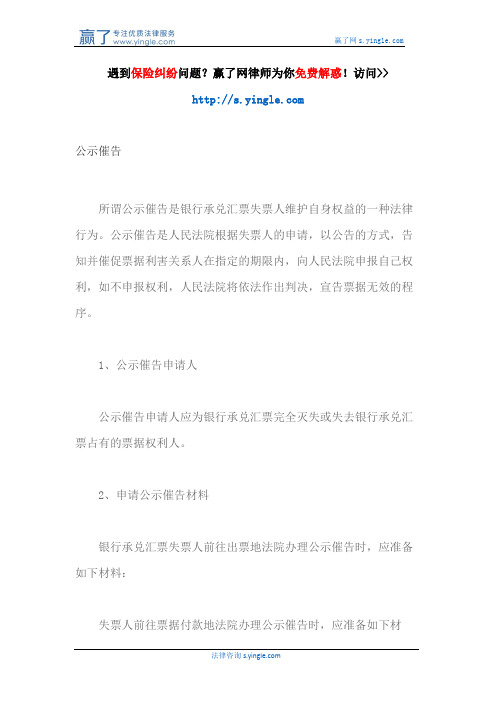 赢了 专注优质法律服务 www.yingle.com

赢了网 s.yingle.com

遇到保险纠纷问题？赢了网律师为你免费解惑！访问>>

http://s.yingle.com

公示催告

所谓公示催告是银行承兑汇票失票人维护自身权益的一种法律行为。公示催告是人民法院根据失票人的申请，以公告的方式，告知并催促票据利害关系人在指定的期限内，向人民法院申报自己权利，如不申报权利，人民法院将依法作出判决，宣告票据无效的程序。

1、公示催告申请人

公示催告申请人应为银行承兑汇票完全灭失或失去银行承兑汇票占有的票据权利人。

2、申请公示催告材料

银行承兑汇票失票人前往出票地法院办理公示催告时，应准备如下材料：

失票人前往票据付款地法院办理公示催告时，应准备如下材

法律咨询 s.yingle.com